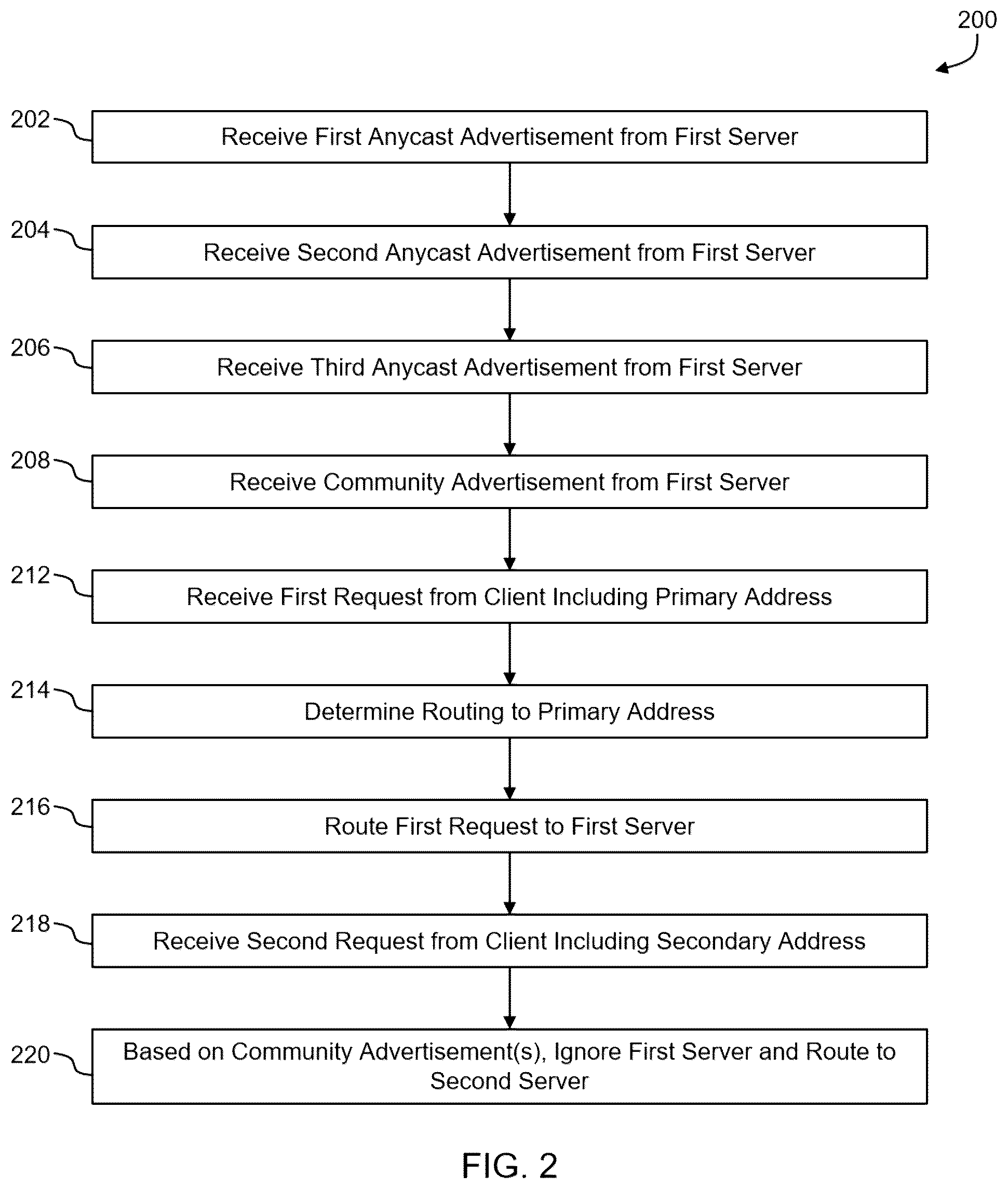 200

202 Receive First Anycast Advertisement from First Server

204 Receive Second Anycast Advertisement from First Server

206 Receive Third Anycast Advertisement from First Server

208 Receive Community Advertisement from First Server

212 Receive First Request from Client Including Primary Address

214 Determine Routing to Primary Address

216 Route First Request to First Server

218 Receive Second Request from Client Including Secondary Address

220 Based on Community Advertisement(s), Ignore First Server and Route to Second Server

FIG. 2